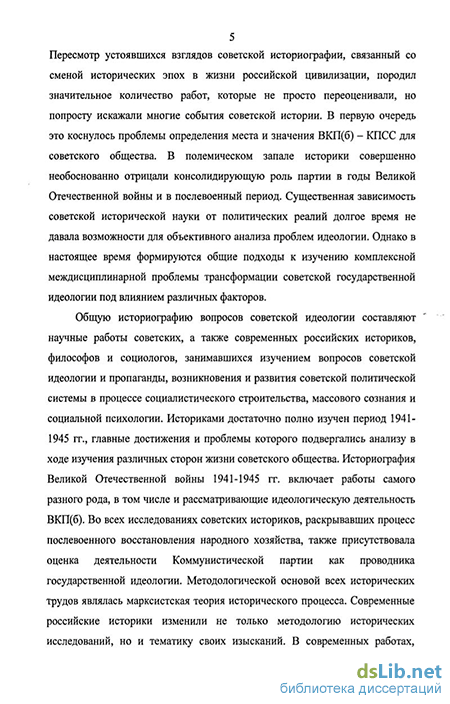 5

Пересмотр устоявшихся взглядов советской историографии, связанный со сменой исторических эпох в жизни российской цивилизации, породил значительное количество работ, которые не просто переоценивали, но попросту искажали многие события советской истории. В первую очередь это коснулось проблемы определения места и значения ВКП(б) – КПСС для советского общества. В полемическом запале историки совершенно необоснованно отрицали консолидирующую роль партии в годы Великой Отечественной войны и в послевоенный период. Существенная зависимость советской исторической науки от политических реалий долгое время не давала возможности для объективного анализа проблем идеологии. Однако в настоящее время формируются общие подходы к изучению комплексной междисциплинарной проблемы трансформации советской государственной идеологии под влиянием различных факторов.

Общую историографию вопросов советской идеологии составляют научные работы советских, а также современных российских историков, философов и социологов, занимавшихся изучением вопросов советской идеологии и пропаганды, возникновения и развития советской политической системы в процессе социалистического строительства, массового сознания и социальной психологии. Историками достаточно полно изучен период 1941-1945 гг., главные достижения и проблемы которого подвергались анализу в ходе изучения различных сторон жизни советского общества. Историография Великой Отечественной войны 1941-1945 гг. включает работы самого разного рода, в том числе и рассматривающие идеологическую деятельность ВКП(б). Во всех исследованиях советских историков, раскрывавших процесс послевоенного восстановления народного хозяйства, также присутствовала оценка деятельности Коммунистической партии как проводника государственной идеологии. Методологической основой всех исторических трудов являлась марксистская теория исторического процесса. Современные российские историки изменили не только методологию исторических исследований, но и тематику своих изысканий. В современных работах,

dsLib.net
библиотека диссертаций